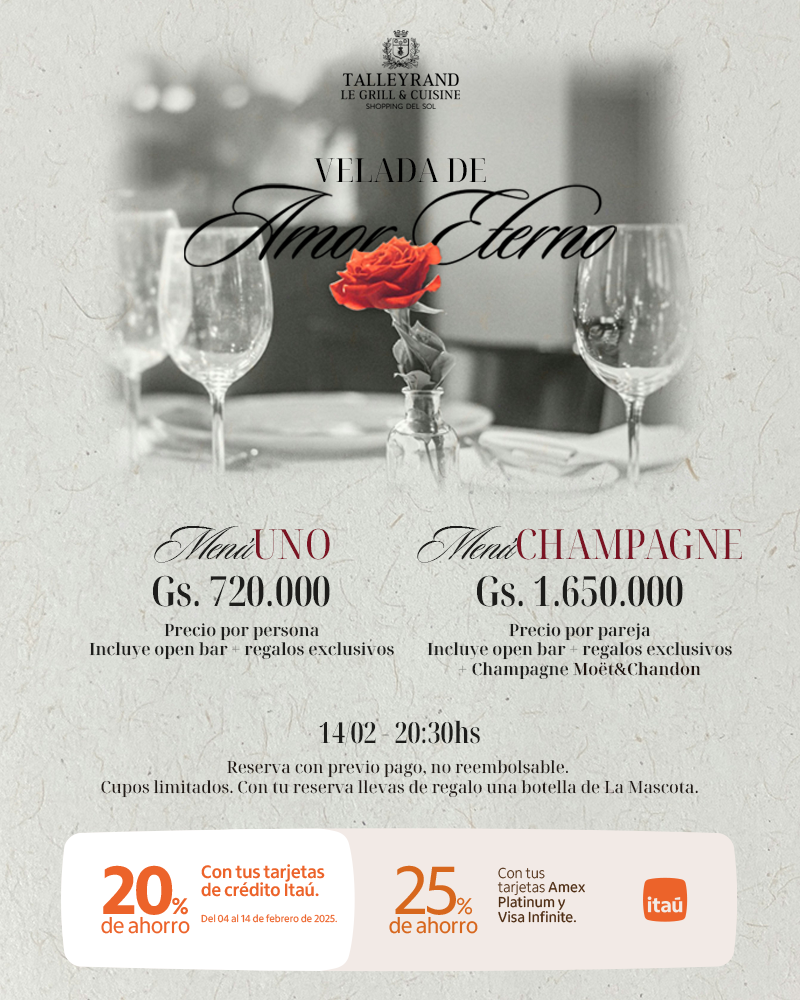 TALLEYRAND
LE GRILL & CUISINE
SHOPPING DEL SOL

VELADA DE
Amor Eterno

Menú UNO
Gs. 720.000
Precio por persona
Incluye open bar + regalos exclusivos

Menú CHAMPAGNE
Gs. 1.650.000
Precio por pareja
Incluye open bar + regalos exclusivos
+ Champagne Moët&Chandon

14/02 - 20:30hs

Reserva con previo pago, no reembolsable.
Cupos limitados. Con tu reserva llevas de regalo una botella de La Mascota.

20% de ahorro
Con tus tarjetas de crédito Itaú.
Del 04 al 14 de febrero de 2025.

25% de ahorro
Con tus tarjetas Amex Platinum y Visa Infinite.

itaú